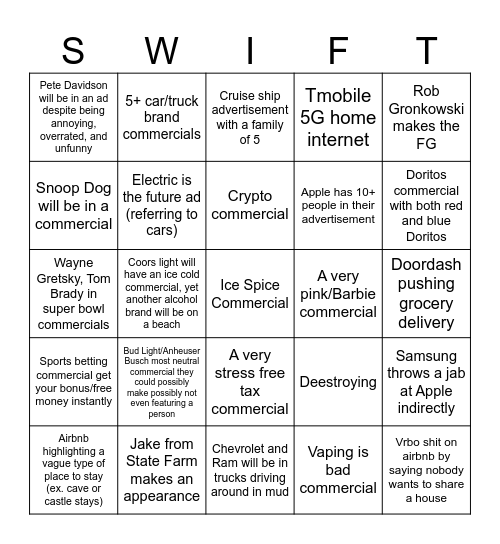 | S | W | I | F | T |
|---|---|---|---|---|
| Pete Davidson will be in an ad despite being annoying, overrated, and unfunny | 5+ car/truck brand commercials | Cruise ship advertisement with a family of 5 | Tmobile 5G home internet | Rob Gronkowski makes the FG |
| Snoop Dog will be in a commercial | Electric is the future ad (referring to cars) | Crypto commercial | Apple has 10+ people in their advertisement | Doritos commercial with both red and blue Doritos |
| Wayne Gretsky, Tom Brady in super bowl commercials | Coors light will have an ice cold commercial, yet another alcohol brand will be on a beach | Ice Spice Commercial | A very pink/Barbie commercial | Doordash pushing grocery delivery |
| Sports betting commercial get your bonus/free money instantly | Bud Light/Anheuser Busch most neutral commercial they could possibly make possibly not even featuring a person | A very stress free tax commercial | Deestroying | Samsung throws a jab at Apple indirectly |
| Airbnb highlighting a vague type of place to stay (ex. cave or castle stays) | Jake from State Farm makes an appearance | Chevrolet and Ram will be in trucks driving around in mud | Vaping is bad commercial | Vrbo shit on airbnb by saying nobody wants to share a house |